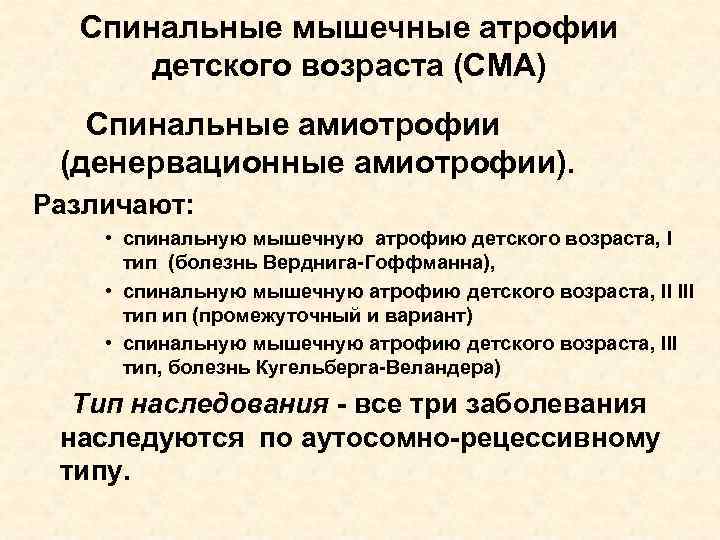 Спинальные мышечные атрофии детского возраста (СМА)

Спинальные амиотрофии (денервационные амиотрофии).

Различают:

• спинальную мышечную атрофию детского возраста, I тип (болезнь Верднига-Гоффманна),
• спинальную мышечную атрофию детского возраста, II III тип ип (промежуточный и вариант)
• спинальную мышечную атрофию детского возраста, III тип, болезнь Кугельберга-Веландера)

Тип наследования - все три заболевания наследуются по аутосомно-рецессивному типу.